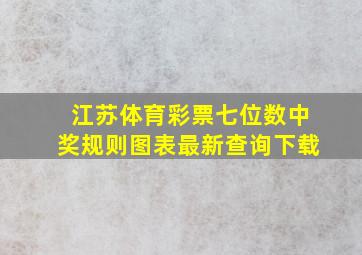 江苏体育彩票七位数中奖规则图表最新查询下载